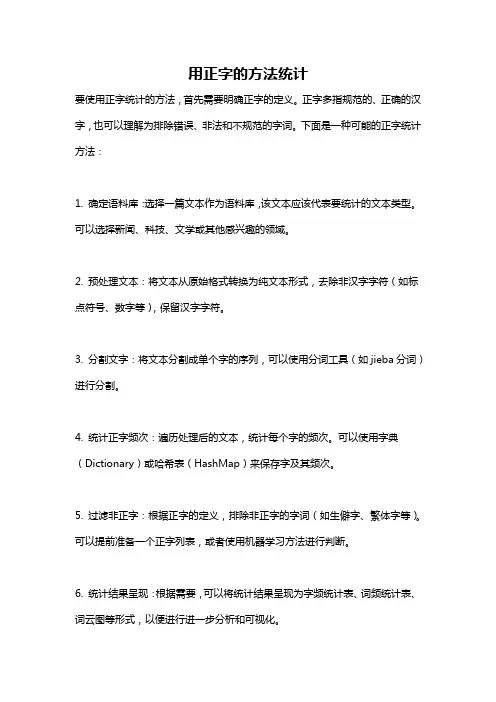 用正字的方法统计

要使用正字统计的方法，首先需要明确正字的定义。正字多指规范的、正确的汉字，也可以理解为排除错误、非法和不规范的字词。下面是一种可能的正字统计方法：

1. 确定语料库：选择一篇文本作为语料库，该文本应该代表要统计的文本类型。可以选择新闻、科技、文学或其他感兴趣的领域。

2. 预处理文本：将文本从原始格式转换为纯文本形式，去除非汉字字符（如标点符号、数字等），保留汉字字符。

3. 分割文字：将文本分割成单个字的序列，可以使用分词工具（如 jieba 分词）进行分割。

4. 统计正字频次：遍历处理后的文本，统计每个字的频次。可以使用字典（Dictionary）或哈希表（HashMap）来保存字及其频次。

5. 过滤非正字：根据正字的定义，排除非正字的字词（如生僻字、繁体字等）。可以提前准备一个正字列表，或者使用机器学习方法进行判断。

6. 统计结果呈现：根据需要，可以将统计结果呈现为字频统计表、词频统计表、词云图等形式，以便进行进一步分析和可视化。